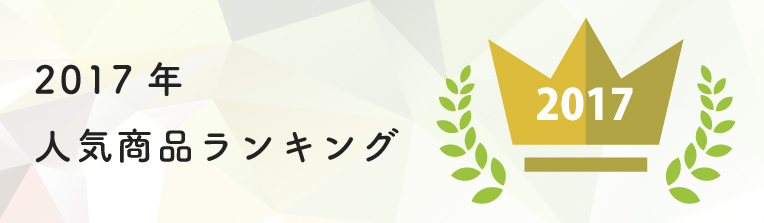 2017 年
人気商品ランキング

2017